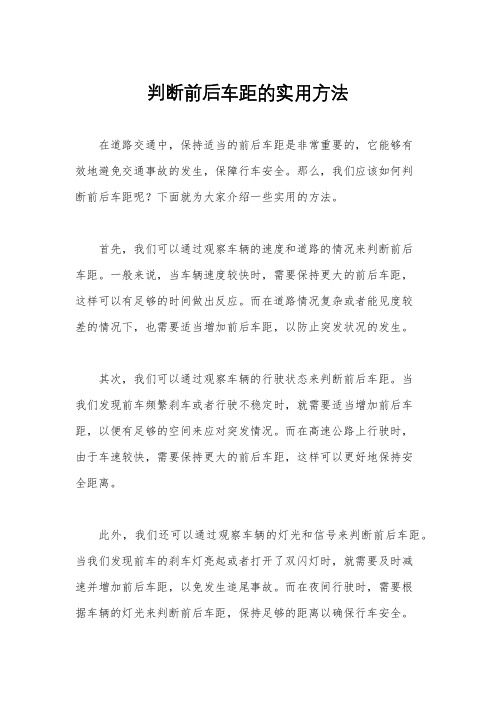 判断前后车距的实用方法

在道路交通中，保持适当的前后车距是非常重要的，它能够有效地避免交通事故的发生，保障行车安全。那么，我们应该如何判断前后车距呢？下面就为大家介绍一些实用的方法。

首先，我们可以通过观察车辆的速度和道路的情况来判断前后车距。一般来说，当车辆速度较快时，需要保持更大的前后车距，这样可以有足够的时间做出反应。而在道路情况复杂或者能见度较差的情况下，也需要适当增加前后车距，以防止突发状况的发生。

其次，我们可以通过观察车辆的行驶状态来判断前后车距。当我们发现前车频繁刹车或者行驶不稳定时，就需要适当增加前后车距，以便有足够的空间来应对突发情况。而在高速公路上行驶时，由于车速较快，需要保持更大的前后车距，这样可以更好地保持安全距离。

此外，我们还可以通过观察车辆的灯光和信号来判断前后车距。当我们发现前车的刹车灯亮起或者打开了双闪灯时，就需要及时减速并增加前后车距，以免发生追尾事故。而在夜间行驶时，需要根据车辆的灯光来判断前后车距，保持足够的距离以确保行车安全。